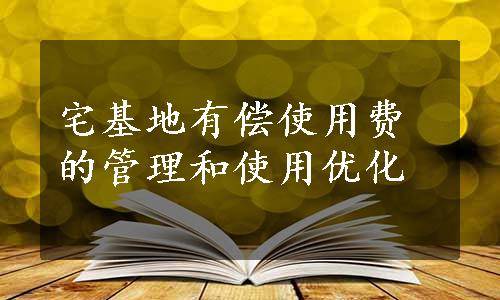 宅基地有偿使用费的管理和使用优化